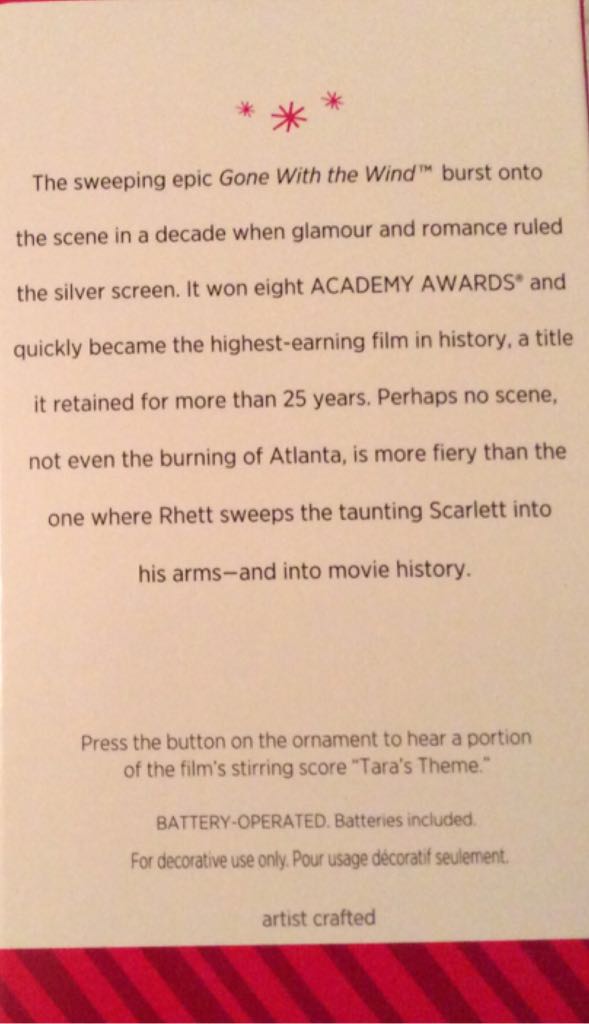 The sweeping epic Gone With the Wind™ burst onto the scene in a decade when glamour and romance ruled the silver screen. It won eight ACADEMY AWARDS® and quickly became the highest-earning film in history, a title it retained for more than 25 years. Perhaps no scene, not even the burning of Atlanta, is more fiery than the one where Rhett sweeps the taunting Scarlett into his arms—and into movie history.

Press the button on the ornament to hear a portion of the film's stirring score "Tara's Theme."

BATTERY-OPERATED. Batteries included.

For decorative use only. Pour usage décoratif seulement.

artist crafted